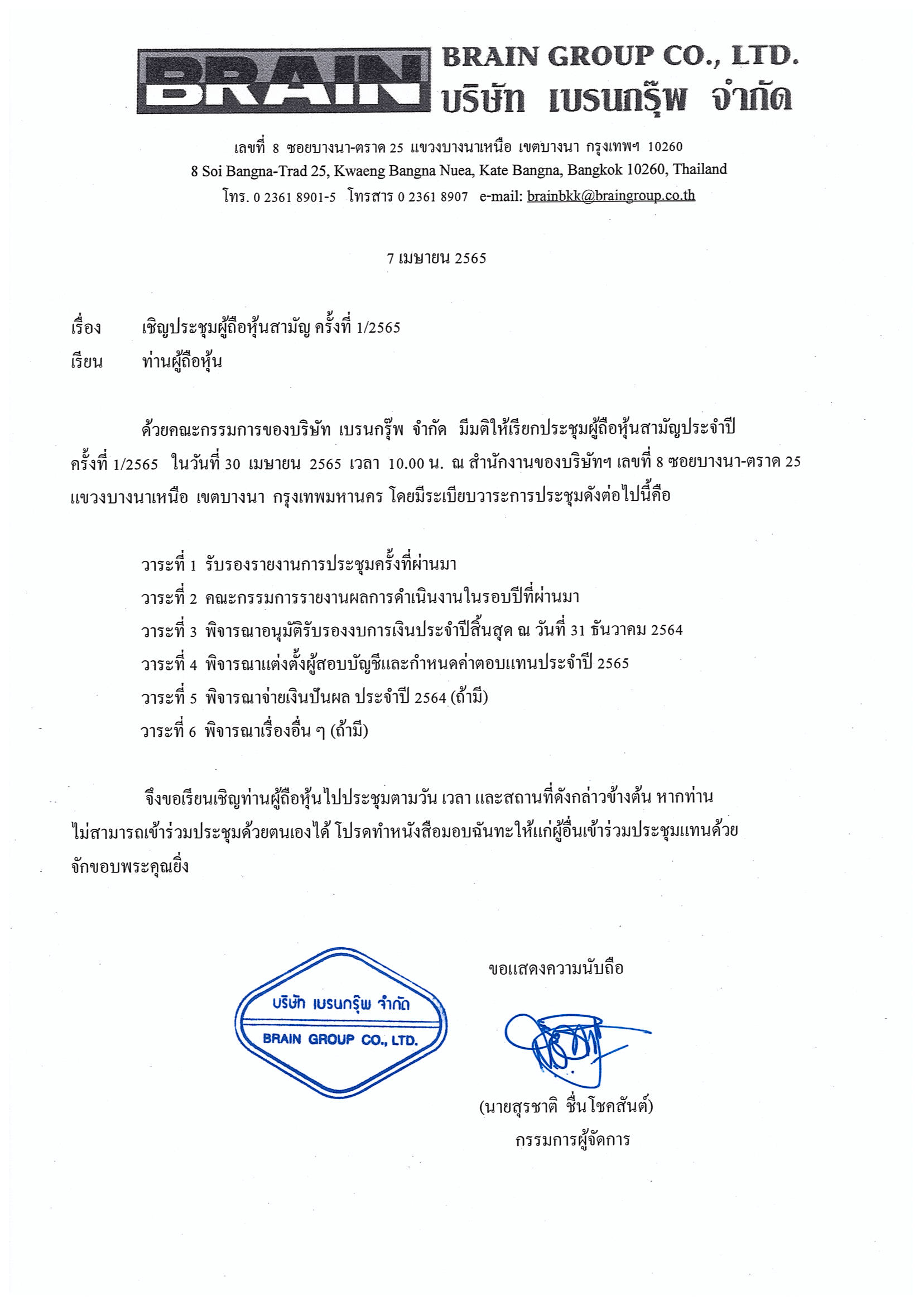 BRAIN

BRAIN GROUP CO., LTD.
บริษัท เบรนกรุ๊พ จำกัด

เลขที่ 8 ซอยบางนา-ตราด 25 แขวงบางนาเหนือ เขตบางนา กรุงเทพฯ 10260
8 Soi Bangna-Trad 25, Kwaeng Bangna Nuea, Kate Bangna, Bangkok 10260, Thailand
โทร. 0 2361 8901-5 โทรสาร 0 2361 8907 e-mail: brainbkk@braingroup.co.th

7 เมษายน 2565

เรื่อง เชิญประชุมผู้ถือหุ้นสามัญ ครั้งที่ 1/2565
เรียน ท่านผู้ถือหุ้น

ด้วยคณะกรรมการของบริษัท เบรนกรุ๊พ จำกัด มีมติให้เรียกประชุมผู้ถือหุ้นสามัญประจำปี ครั้งที่ 1/2565 ในวันที่ 30 เมษายน 2565 เวลา 10.00 น. ณ สำนักงานของบริษัทฯ เลขที่ 8 ซอยบางนา-ตราด 25 แขวงบางนาเหนือ เขตบางนา กรุงเทพมหานคร โดยมีระเบียบวาระการประชุมดังต่อไปนี้คือ

วาระที่ 1 รับรองรายงานการประชุมครั้งที่ผ่านมา
วาระที่ 2 คณะกรรมการรายงานผลการดำเนินงานในรอบปีที่ผ่านมา
วาระที่ 3 พิจารณาอนุมัติรับรองงบการเงินประจำปีสิ้นสุด ณ วันที่ 31 ธันวาคม 2564
วาระที่ 4 พิจารณาแต่งตั้งผู้สอบบัญชีและกำหนดค่าตอบแทนประจำปี 2565
วาระที่ 5 พิจารณาจ่ายเงินปันผล ประจำปี 2564 (ถ้ามี)
วาระที่ 6 พิจารณาเรื่องอื่น ๆ (ถ้ามี)

จึงขอเรียนเชิญท่านผู้ถือหุ้นไปประชุมตามวัน เวลา และสถานที่ดังกล่าวข้างต้น หากท่านไม่สามารถเข้าร่วมประชุมด้วยตนเองได้ โปรดทำหนังสือมอบฉันทะให้แก่ผู้อื่นเข้าร่วมประชุมแทนด้วย จักขอบพระคุณยิ่ง

ขอแสดงความนับถือ

บริษัท เบรนกรุ๊พ จำกัด
BRAIN GROUP CO., LTD.

(นายสุรชาติ ชื่นโชคสันต์)
กรรมการผู้จัดการ